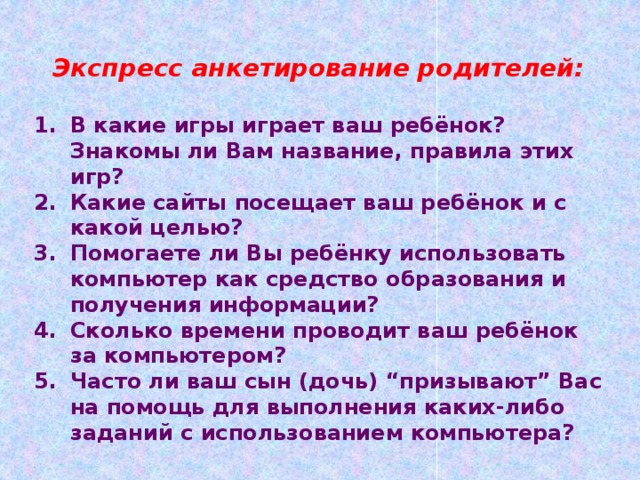 Экспресс анкетирование родителей:

1. В какие игры играет ваш ребёнок? Знакомы ли Вам название, правила этих игр?
2. Какие сайты посещает ваш ребёнок и с какой целью?
3. Помогаете ли Вы ребёнку использовать компьютер как средство образования и получения информации?
4. Сколько времени проводит ваш ребёнок за компьютером?
5. Часто ли ваш сын (дочь) “призывают” Вас на помощь для выполнения каких-либо заданий с использованием компьютера?